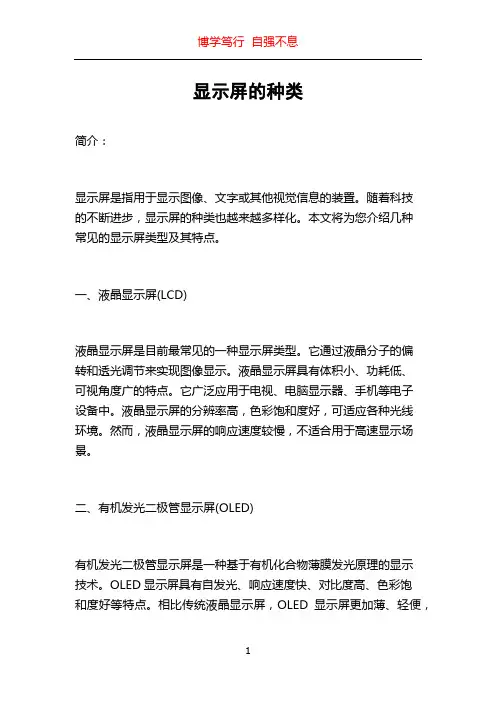 博学笃行 自强不息

显示屏的种类

简介：

显示屏是指用于显示图像、文字或其他视觉信息的装置。随着科技的不断进步，显示屏的种类也越来越多样化。本文将为您介绍几种常见的显示屏类型及其特点。

一、液晶显示屏(LCD)

液晶显示屏是目前最常见的一种显示屏类型。它通过液晶分子的偏转和透光调节来实现图像显示。液晶显示屏具有体积小、功耗低、可视角度广的特点。它广泛应用于电视、电脑显示器、手机等电子设备中。液晶显示屏的分辨率高，色彩饱和度好，可适应各种光线环境。然而，液晶显示屏的响应速度较慢，不适合用于高速显示场景。

二、有机发光二极管显示屏(OLED)

有机发光二极管显示屏是一种基于有机化合物薄膜发光原理的显示技术。OLED 显示屏具有自发光、响应速度快、对比度高、色彩饱和度好等特点。相比传统液晶显示屏，OLED 显示屏更加薄、轻便，

1